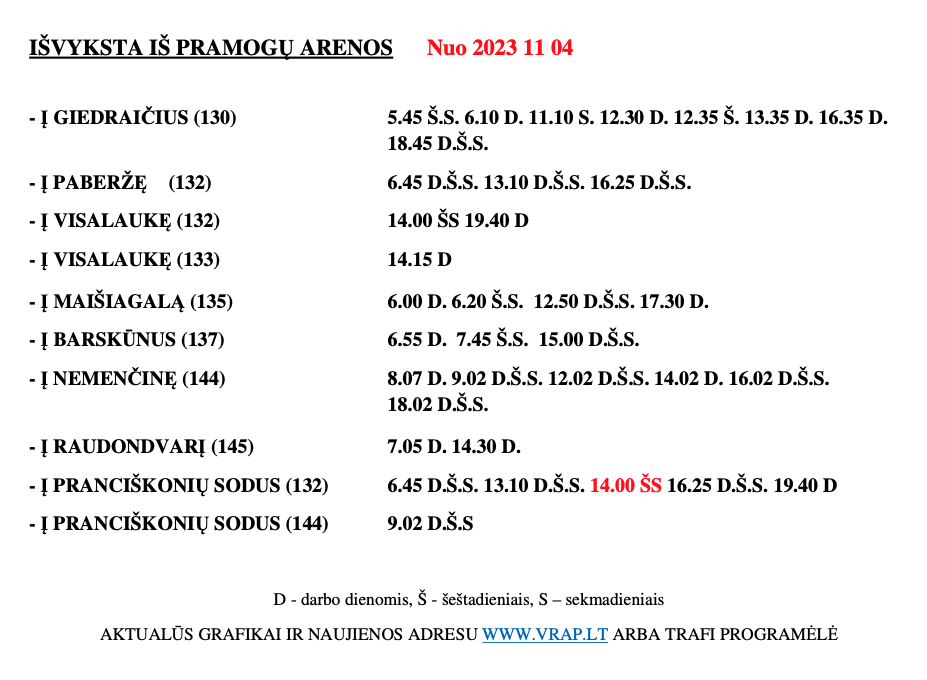 IŠVYKSTA IŠ PRAMOGŲ ARENOS Nuo 2023 11 04

| | |
|---|---|
| - Į GIEDRAIČIUS (130) | 5.45 Š.S. 6.10 D. 11.10 S. 12.30 D. 12.35 Š. 13.35 D. 16.35 D. 18.45 D.Š.S. |
| - Į PABERŽĘ (132) | 6.45 D.Š.S. 13.10 D.Š.S. 16.25 D.Š.S. |
| - Į VISALAUKĘ (132) | 14.00 ŠS 19.40 D |
| - Į VISALAUKĘ (133) | 14.15 D |
| - Į MAIŠIAGALĄ (135) | 6.00 D. 6.20 Š.S. 12.50 D.Š.S. 17.30 D. |
| - Į BARSKŪNUS (137) | 6.55 D. 7.45 Š.S. 15.00 D.Š.S. |
| - Į NEMENČINĘ (144) | 8.07 D. 9.02 D.Š.S. 12.02 D.Š.S. 14.02 D. 16.02 D.Š.S. 18.02 D.Š.S. |
| - Į RAUDONDVARĮ (145) | 7.05 D. 14.30 D. |
| - Į PRANCIŠKONIŲ SODUS (132) | 6.45 D.Š.S. 13.10 D.Š.S. 14.00 ŠS 16.25 D.Š.S. 19.40 D |
| - Į PRANCIŠKONIŲ SODUS (144) | 9.02 D.Š.S |

D - darbo dienomis, Š - šeštadieniais, S – sekmadieniais

AKTUALŪS GRAFIKAI IR NAUJIENOS ADRESU WWW.VRAP.LT ARBA TRAFI PROGRAMĖLĖ